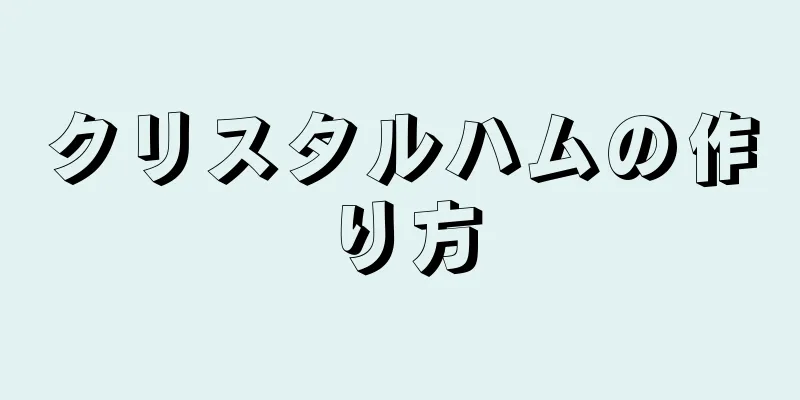 クリスタルハムの作り方